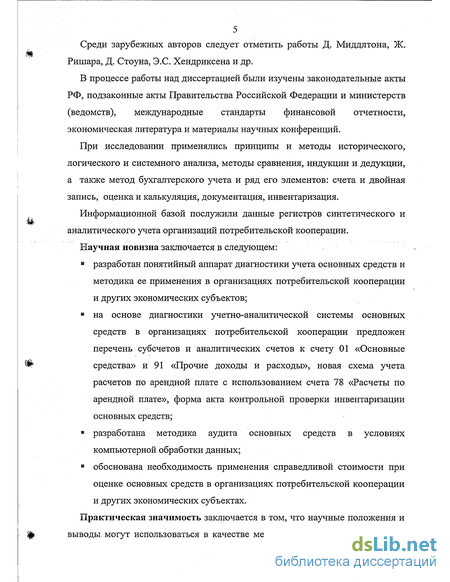 5

Среди зарубежных авторов следует отметить работы Д. Миддлтона, Ж. Ришара, Д. Стоуна, Э.С. Хендриксена и др.

В процессе работы над диссертацией были изучены законодательные акты РФ, подзаконные акты Правительства Российской Федерации и министерств (ведомств), международные стандарты финансовой отчетности, экономическая литература и материалы научных конференций.

При исследовании применялись принципы и методы исторического, логического и системного анализа, методы сравнения, индукции и дедукции, а также метод бухгалтерского учета и ряд его элементов: счета и двойная запись, оценка и калькуляция, документация, инвентаризация.

Информационной базой послужили данные регистров синтетического и аналитического учета организаций потребительской кооперации.

Научная новизна заключается в следующем:

▪ разработан понятийный аппарат диагностики учета основных средств и методика ее применения в организациях потребительской кооперации и других экономических субъектов;

▪ на основе диагностики учетно-аналитической системы основных средств в организациях потребительской кооперации предложен перечень субсчетов и аналитических счетов к счету 01 «Основные средства» и 91 «Прочие доходы и расходы», новая схема учета расчетов по арендной плате с использованием счета 78 «Расчеты по арендной плате», форма акта контрольной проверки инвентаризации основных средств;

▪ разработана методика аудита основных средств в условиях компьютерной обработки данных;

▪ обоснована необходимость применения справедливой стоимости при оценке основных средств в организациях потребительской кооперации и других экономических субъектах.

Практическая значимость заключается в том, что научные положения и выводы могут использоваться в качестве ме

dsLib.net
библиотека диссертаций